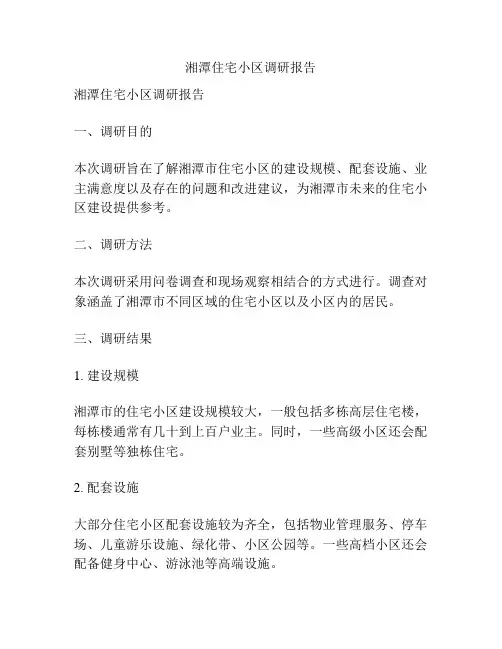 湘潭住宅小区调研报告

湘潭住宅小区调研报告

一、调研目的

本次调研旨在了解湘潭市住宅小区的建设规模、配套设施、业主满意度以及存在的问题和改进建议，为湘潭市未来的住宅小区建设提供参考。

二、调研方法

本次调研采用问卷调查和现场观察相结合的方式进行。调查对象涵盖了湘潭市不同区域的住宅小区以及小区内的居民。

三、调研结果

1. 建设规模

湘潭市的住宅小区建设规模较大，一般包括多栋高层住宅楼，每栋楼通常有几十到上百户业主。同时，一些高级小区还会配套别墅等独栋住宅。

2. 配套设施

大部分住宅小区配套设施较为齐全，包括物业管理服务、停车场、儿童游乐设施、绿化带、小区公园等。一些高档小区还会配备健身中心、游泳池等高端设施。